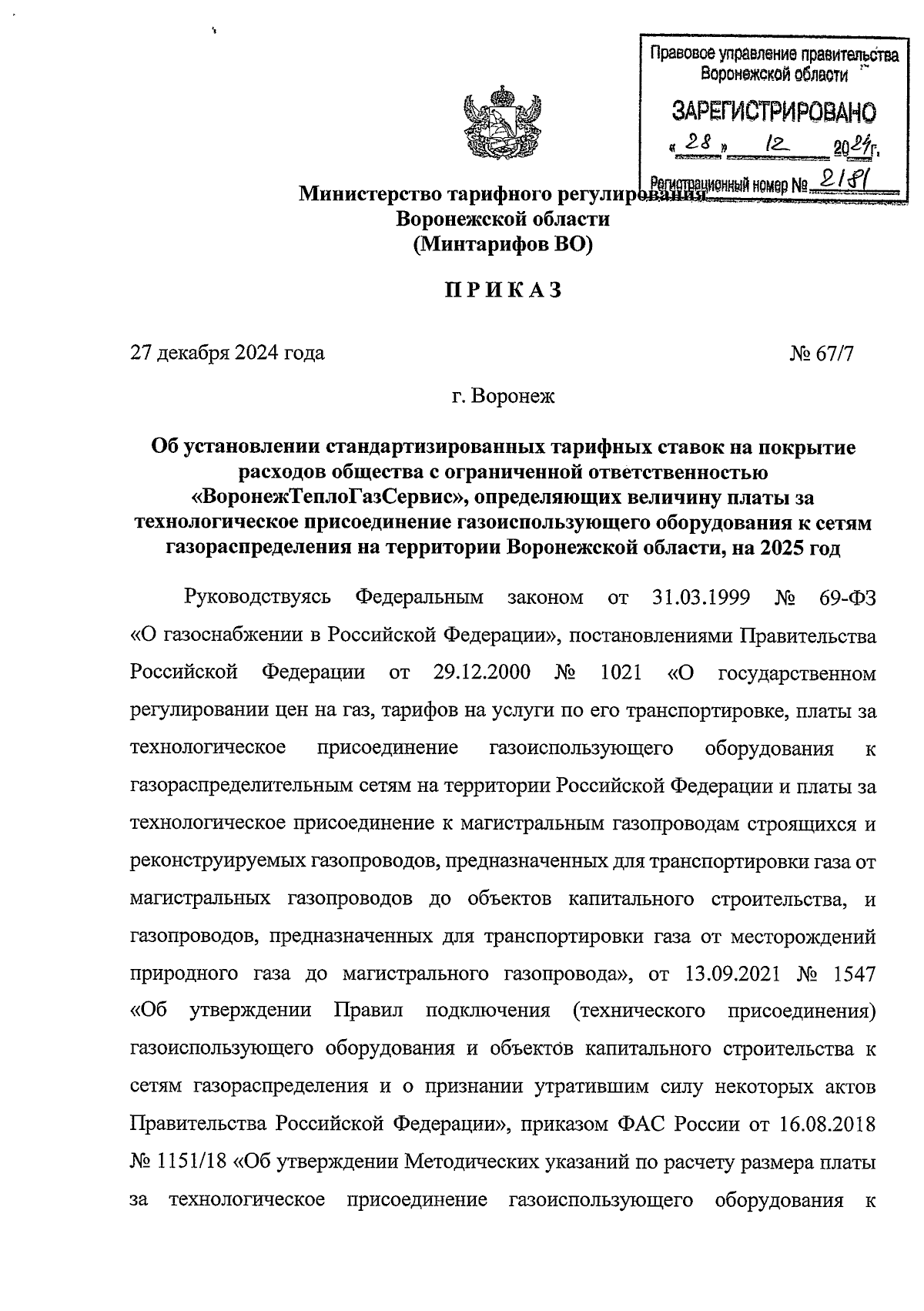 Правовое управление правительства Воронежской области

ЗАРЕГИСТРИРОВАНО

« 28 » 12 2024 г.

Регистрационный номер № 2181

Министерство тарифного регулирования Воронежской области (Минтарифов ВО)

ПРИКАЗ

27 декабря 2024 года № 67/7

г. Воронеж

Об установлении стандартизированных тарифных ставок на покрытие расходов общества с ограниченной ответственностью «ВоронежТеплоГазСервис», определяющих величину платы за технологическое присоединение газоиспользующего оборудования к сетям газораспределения на территории Воронежской области, на 2025 год

Руководствуясь Федеральным законом от 31.03.1999 № 69-ФЗ «О газоснабжении в Российской Федерации», постановлениями Правительства Российской Федерации от 29.12.2000 № 1021 «О государственном регулировании цен на газ, тарифов на услуги по его транспортировке, платы за технологическое присоединение газоиспользующего оборудования к газораспределительным сетям на территории Российской Федерации и платы за технологическое присоединение к магистральным газопроводам строящихся и реконструируемых газопроводов, предназначенных для транспортировки газа от магистральных газопроводов до объектов капитального строительства, и газопроводов, предназначенных для транспортировки газа от месторождений природного газа до магистрального газопровода», от 13.09.2021 № 1547 «Об утверждении Правил подключения (технического присоединения) газоиспользующего оборудования и объектов капитального строительства к сетям газораспределения и о признании утратившим силу некоторых актов Правительства Российской Федерации», приказом ФАС России от 16.08.2018 № 1151/18 «Об утверждении Методических указаний по расчету размера платы за технологическое присоединение газоиспользующего оборудования к